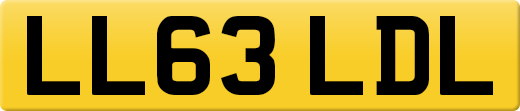 LL63 LDL